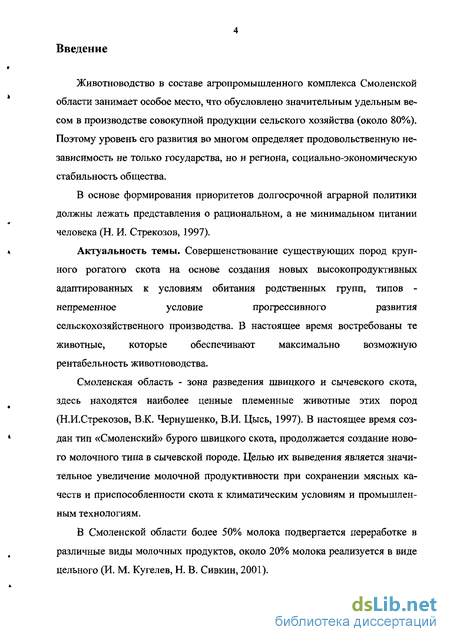 4

Введение

Животноводство в составе агропромышленного комплекса Смоленской области занимает особое место, что обусловлено значительным удельным весом в производстве совокупной продукции сельского хозяйства (около 80%). Поэтому уровень его развития во многом определяет продовольственную независимость не только государства, но и региона, социально-экономическую стабильность общества.

В основе формирования приоритетов долгосрочной аграрной политики должны лежать представления о рациональном, а не минимальном питании человека (Н. И. Стрекозов, 1997).

Актуальность темы. Совершенствование существующих пород крупного рогатого скота на основе создания новых высокопродуктивных адаптированных к условиям обитания родственных групп, типов - непременное условие прогрессивного развития сельскохозяйственного производства. В настоящее время востребованы те животные, которые обеспечивают максимально возможную рентабельность животноводства.

Смоленская область - зона разведения швицкого и сычевского скота, здесь находятся наиболее ценные племенные животные этих пород (Н.И.Стрекозов, В.К. Чернушенко, В.И. Цысь, 1997). В настоящее время создан тип «Смоленский» бурого швицкого скота, продолжается создание нового молочного типа в сычевской породе. Целью их выведения является значительное увеличение молочной продуктивности при сохранении мясных качеств и приспособленности скота к климатическим условиям и промышленным технологиям.

В Смоленской области более 50% молока подвергается переработке в различные виды молочных продуктов, около 20% молока реализуется в виде цельного (И. М. Кугелев, Н. В. Сивкин, 2001).

dsLib.net
библиотека диссертаций